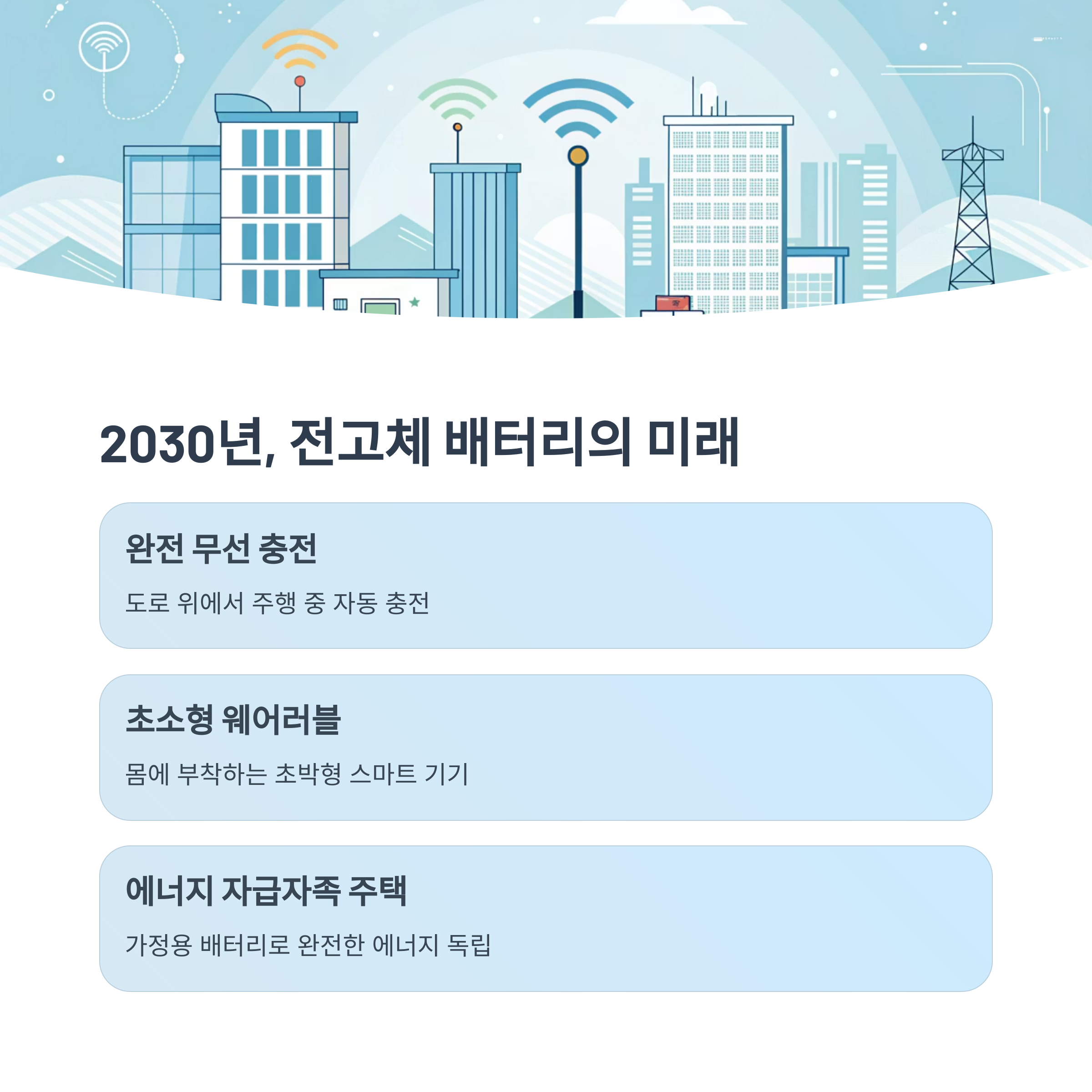 2030년, 전고체 배터리의 미래

완전 무선 충전

도로 위에서 주행 중 자동 충전

초소형 웨어러블

몸에 부착하는 초박형 스마트 기기

에너지 자급자족 주택

가정용 배터리로 완전한 에너지 독립